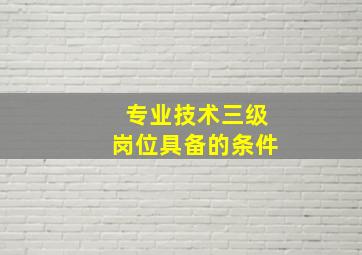 专业技术三级
岗位具备的条件